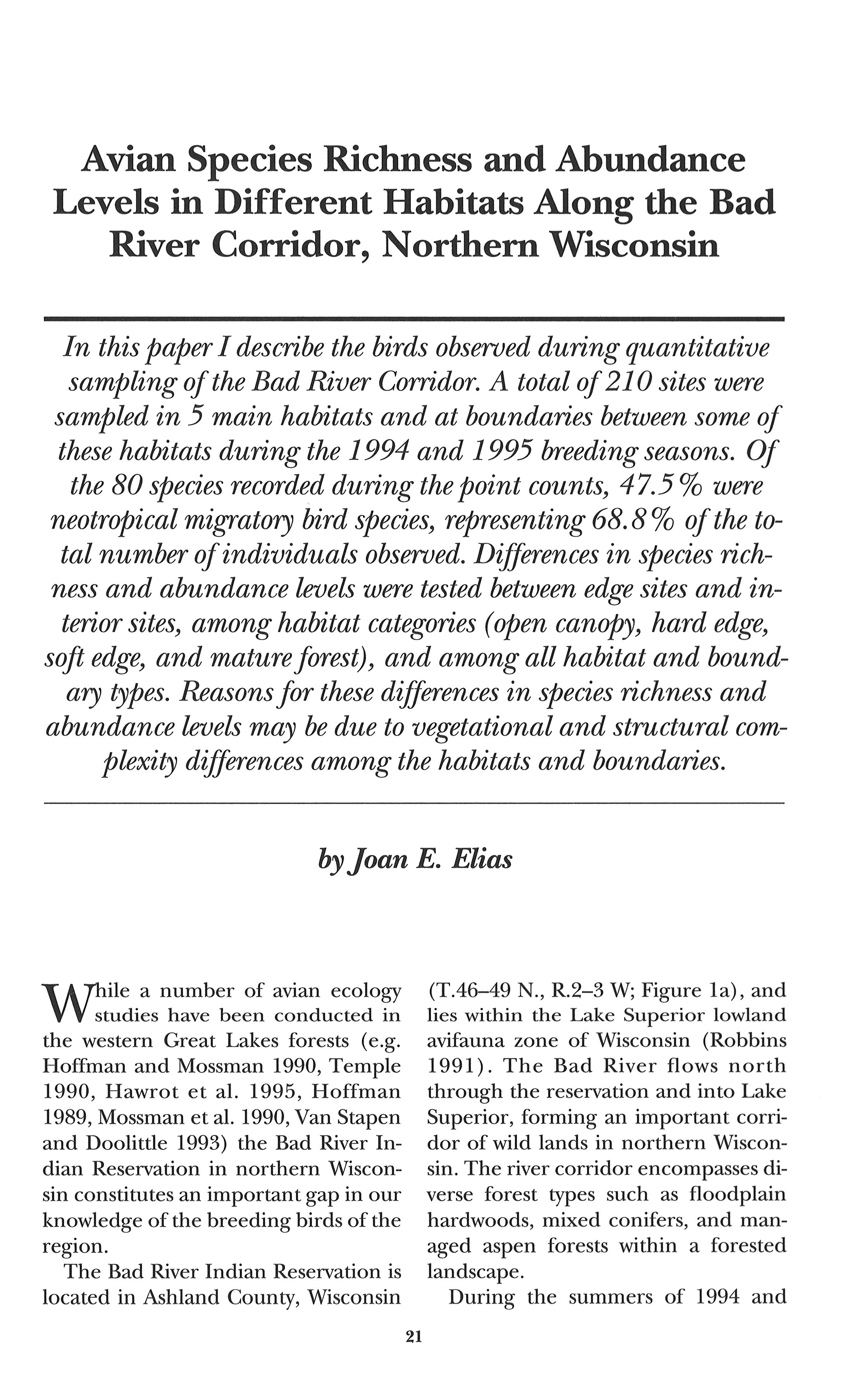 Avian Species Richness and Abundance Levels in Different Habitats Along the Bad River Corridor, Northern Wisconsin

In this paper I describe the birds observed during quantitative sampling of the Bad River Corridor. A total of 210 sites were sampled in 5 main habitats and at boundaries between some of these habitats during the 1994 and 1995 breeding seasons. Of the 80 species recorded during the point counts, 47.5% were neotropical migratory bird species, representing 68.8% of the total number of individuals observed. Differences in species richness and abundance levels were tested between edge sites and interior sites, among habitat categories (open canopy, hard edge, soft edge, and mature forest), and among all habitat and boundary types. Reasons for these differences in species richness and abundance levels may be due to vegetational and structural complexity differences among the habitats and boundaries.

by Joan E. Elias

While a number of avian ecology studies have been conducted in the western Great Lakes forests (e.g. Hoffman and Mossman 1990, Temple 1990, Hawrot et al. 1995, Hoffman 1989, Mossman et al. 1990, Van Stapen and Doolittle 1993) the Bad River Indian Reservation in northern Wisconsin constitutes an important gap in our knowledge of the breeding birds of the region.

The Bad River Indian Reservation is located in Ashland County, Wisconsin (T.46–49 N., R.2–3 W; Figure 1a), and lies within the Lake Superior lowland avifauna zone of Wisconsin (Robbins 1991). The Bad River flows north through the reservation and into Lake Superior, forming an important corridor of wild lands in northern Wisconsin. The river corridor encompasses diverse forest types such as floodplain hardwoods, mixed conifers, and managed aspen forests within a forested landscape.

During the summers of 1994 and

21